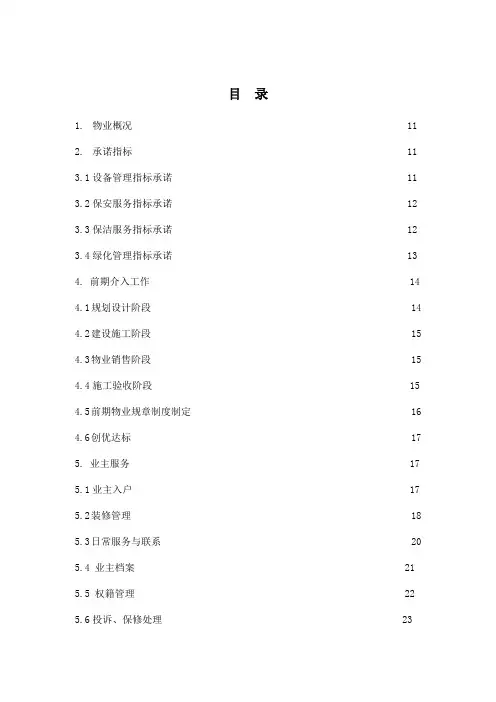 目 录

1. 物业概况 11

2. 承诺指标 11

3.1 设备管理指标承诺 11

3.2 保安服务指标承诺 12

3.3 保洁服务指标承诺 12

3.4 绿化管理指标承诺 13

4. 前期介入工作 14

4.1 规划设计阶段 14

4.2 建设施工阶段 15

4.3 物业销售阶段 15

4.4 施工验收阶段 15

4.5 前期物业规章制度制定 16

4.6 创优达标 17

5. 业主服务 17

5.1 业主入户 17

5.2 装修管理 18

5.3 日常服务与联系 20

5.4 业主档案 21

5.5 权籍管理 22

5.6 投诉、保修处理 23